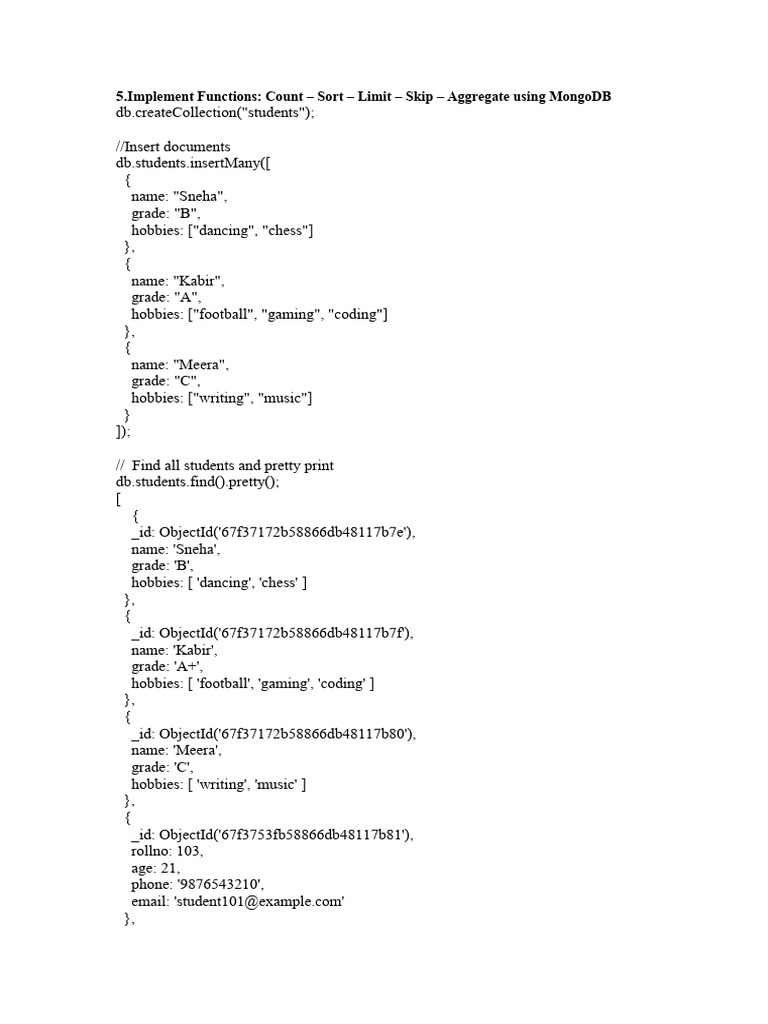 5.Implement Functions: Count – Sort – Limit – Skip – Aggregate using MongoDB
db.createCollection("students");

//Insert documents
db.students.insertMany([
  {
    name: "Sneha",
    grade: "B",
    hobbies: ["dancing", "chess"]
  },
  {
    name: "Kabir",
    grade: "A",
    hobbies: ["football", "gaming", "coding"]
  },
  {
    name: "Meera",
    grade: "C",
    hobbies: ["writing", "music"]
  }
]);

// Find all students and pretty print
db.students.find().pretty();
[
  {
    _id: ObjectId('67f37172b58866db48117b7e'),
    name: 'Sneha',
    grade: 'B',
    hobbies: [ 'dancing', 'chess' ]
  },
  {
    _id: ObjectId('67f37172b58866db48117b7f'),
    name: 'Kabir',
    grade: 'A+',
    hobbies: [ 'football', 'gaming', 'coding' ]
  },
  {
    _id: ObjectId('67f37172b58866db48117b80'),
    name: 'Meera',
    grade: 'C',
    hobbies: [ 'writing', 'music' ]
  },
  {
    _id: ObjectId('67f3753fb58866db48117b81'),
    rollno: 103,
    age: 21,
    phone: '9876543210',
    email: 'student101@example.com'
  },